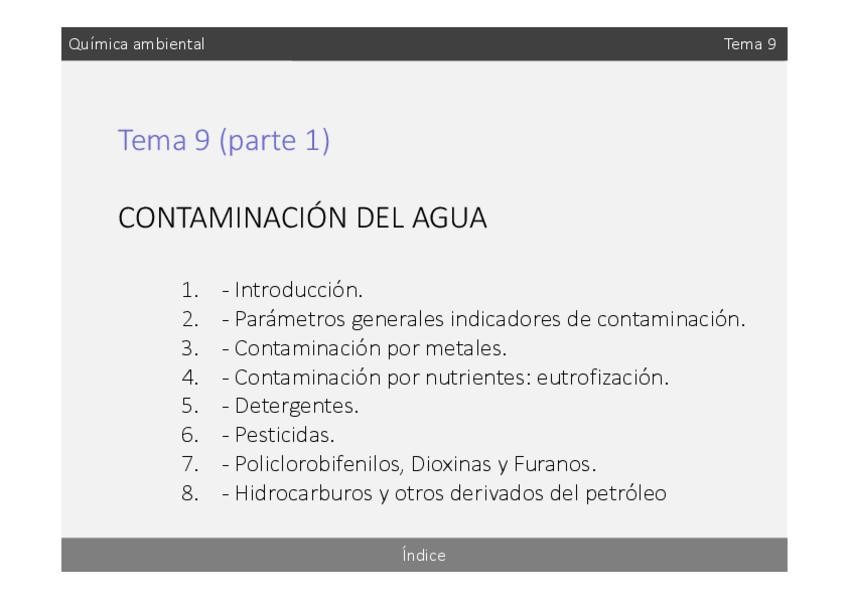 Química ambiental

Tema 9

Tema 9 (parte 1)

CONTAMINACIÓN DEL AGUA

1. - Introducción.
2. - Parámetros generales indicadores de contaminación.
3. - Contaminación por metales.
4. - Contaminación por nutrientes: eutrofización.
5. - Detergentes.
6. - Pesticidas.
7. - Policlorobifenilos, Dioxinas y Furanos.
8. - Hidrocarburos y otros derivados del petróleo

Índice